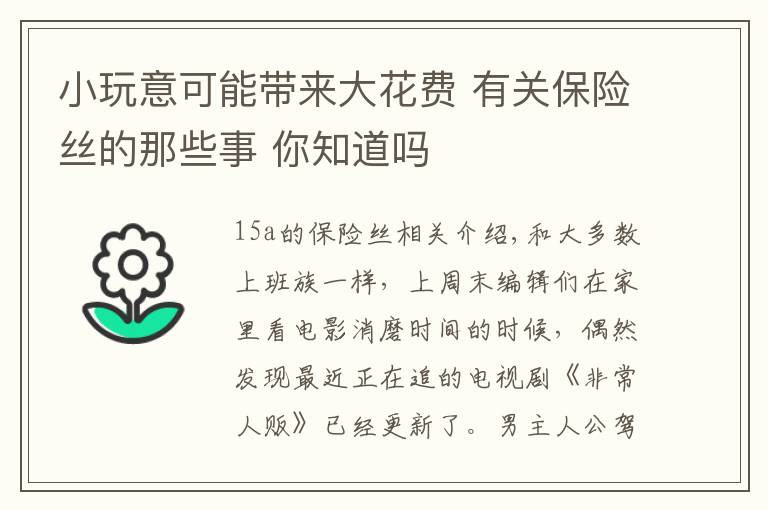 小玩意可能带来大花费 有关保险丝的那些事 你知道吗

15a的保险丝相关介绍，和大多数上班族一样，上周末编辑们在家里看电影消磨时间的时候，偶然发现最近正在追的电视剧《非常人贩》已经更新了。男主人公驾